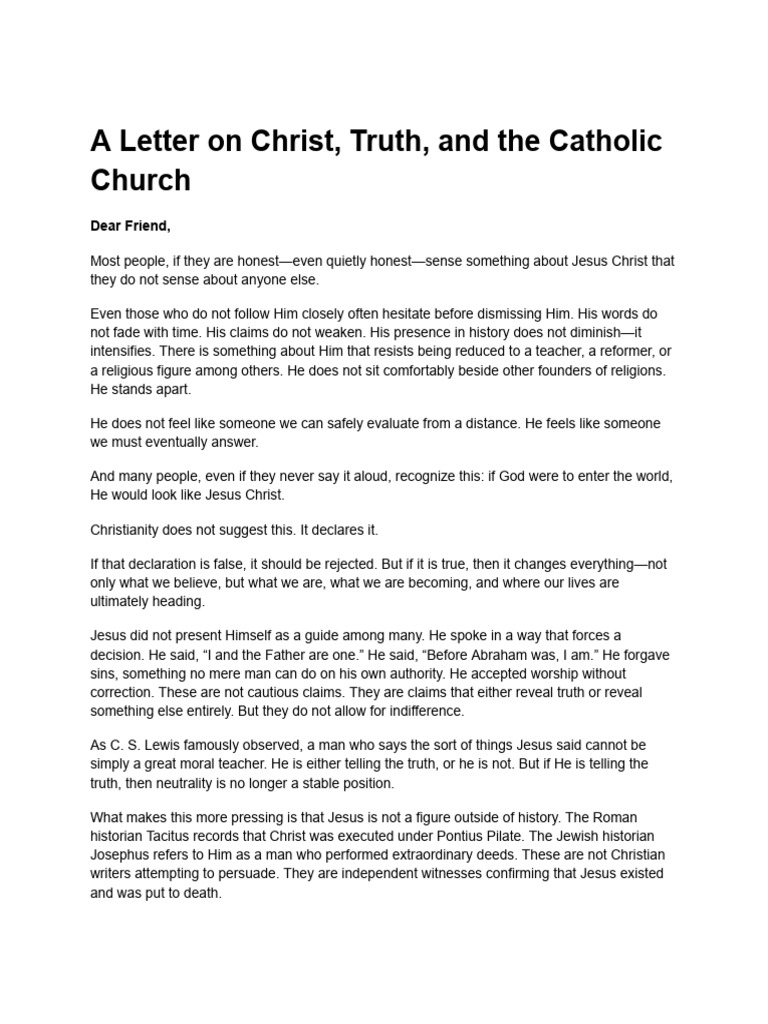 A Letter on Christ, Truth, and the Catholic Church

Dear Friend,

Most people, if they are honest—even quietly honest—sense something about Jesus Christ that they do not sense about anyone else.

Even those who do not follow Him closely often hesitate before dismissing Him. His words do not fade with time. His claims do not weaken. His presence in history does not diminish—it intensifies. There is something about Him that resists being reduced to a teacher, a reformer, or a religious figure among others. He does not sit comfortably beside other founders of religions. He stands apart.

He does not feel like someone we can safely evaluate from a distance. He feels like someone we must eventually answer.

And many people, even if they never say it aloud, recognize this: if God were to enter the world, He would look like Jesus Christ.

Christianity does not suggest this. It declares it.

If that declaration is false, it should be rejected. But if it is true, then it changes everything—not only what we believe, but what we are, what we are becoming, and where our lives are ultimately heading.

Jesus did not present Himself as a guide among many. He spoke in a way that forces a decision. He said, "I and the Father are one." He said, "Before Abraham was, I am." He forgave sins, something no mere man can do on his own authority. He accepted worship without correction. These are not cautious claims. They are claims that either reveal truth or reveal something else entirely. But they do not allow for indifference.

As C. S. Lewis famously observed, a man who says the sort of things Jesus said cannot be simply a great moral teacher. He is either telling the truth, or he is not. But if He is telling the truth, then neutrality is no longer a stable position.

What makes this more pressing is that Jesus is not a figure outside of history. The Roman historian Tacitus records that Christ was executed under Pontius Pilate. The Jewish historian Josephus refers to Him as a man who performed extraordinary deeds. These are not Christian writers attempting to persuade. They are independent witnesses confirming that Jesus existed and was put to death.